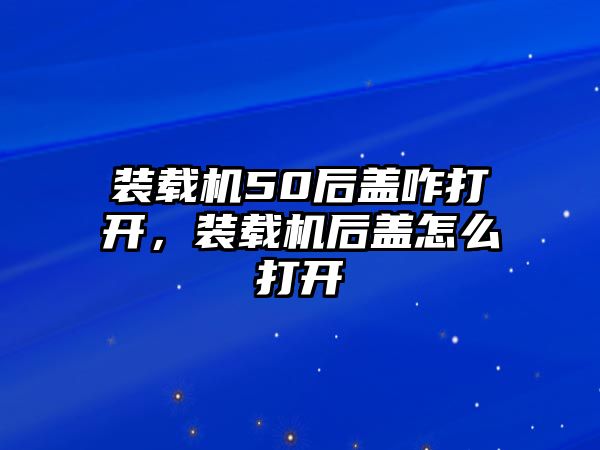 装载机50后盖咋打开，装载机后盖怎么打开